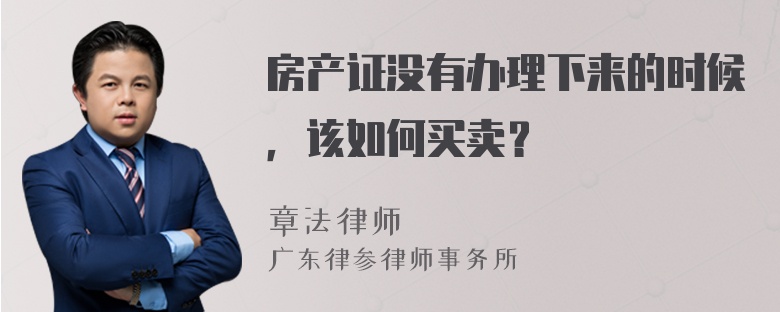 房产证没有办理下来的时候，该如何买卖？

章法律师
广东律参律师事务所